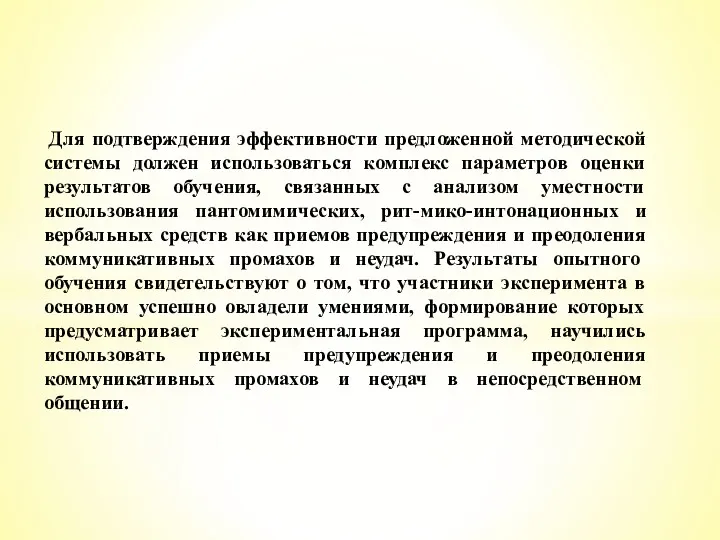 Для подтверждения эффективности предложенной методической системы должен использоваться комплекс параметров оценки результатов обучения, связанных с анализом уместности использования пантомимических, рит-мико-интонационных и вербальных средств как приемов предупреждения и преодоления коммуникативных промахов и неудач. Результаты опытного обучения свидетельствуют о том, что участники эксперимента в основном успешно овладели умениями, формирование которых предусматривает экспериментальная программа, научились использовать приемы предупреждения и преодоления коммуникативных промахов и неудач в непосредственном общении.